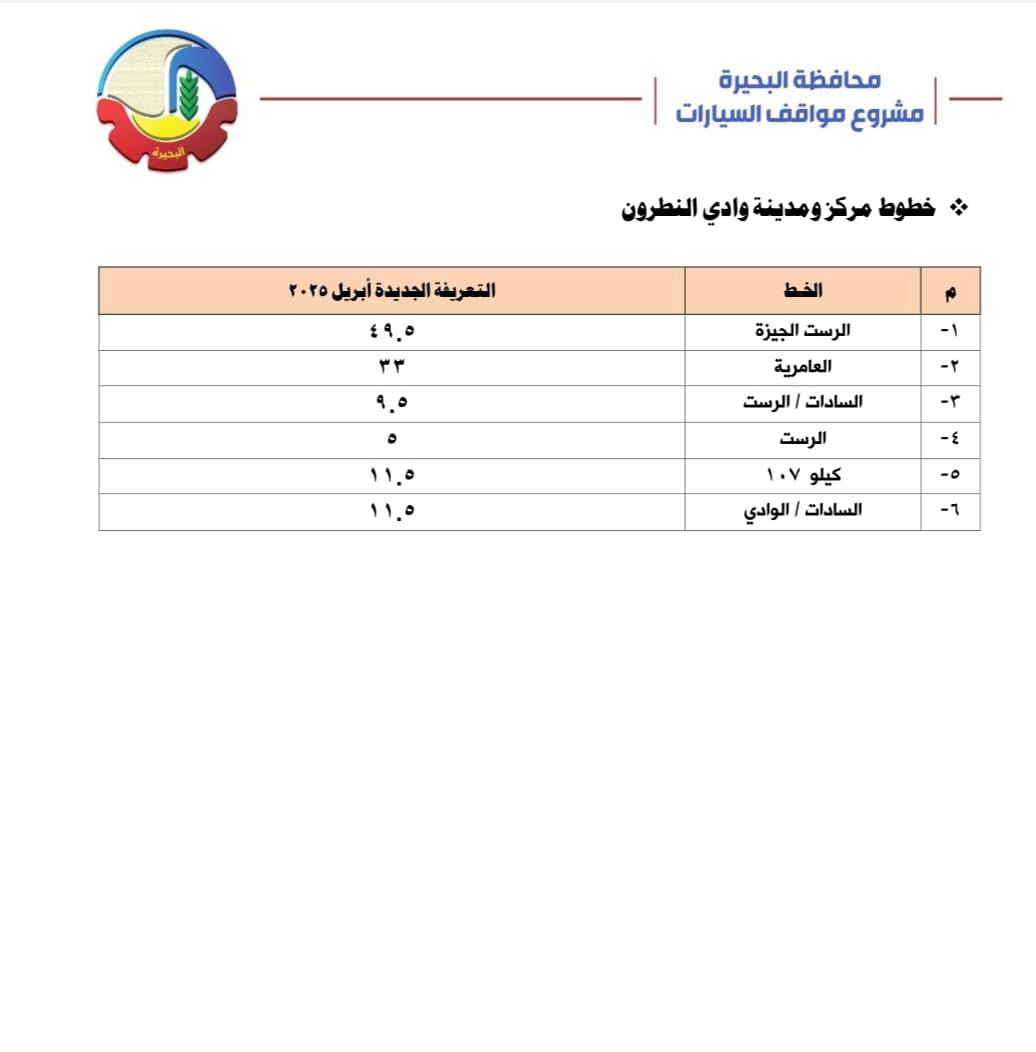 محافظة البحيرة
مشروع مواقف السيارات

البحيرة

❖ خطوط مركز ومدينة وادي النطرون

| م | الخط | التعريفة الجديدة أبريل ٢٠٢٥ |
|---|---|---|
| ١- | الرست الجيزة | ٤٩.٥ |
| ٢- | العامرية | ٣٣ |
| ٣- | السادات / الرست | ٩.٥ |
| ٤- | الرست | ٥ |
| ٥- | كيلو ١٠٧ | ١١.٥ |
| ٦- | السادات / الوادي | ١١.٥ |